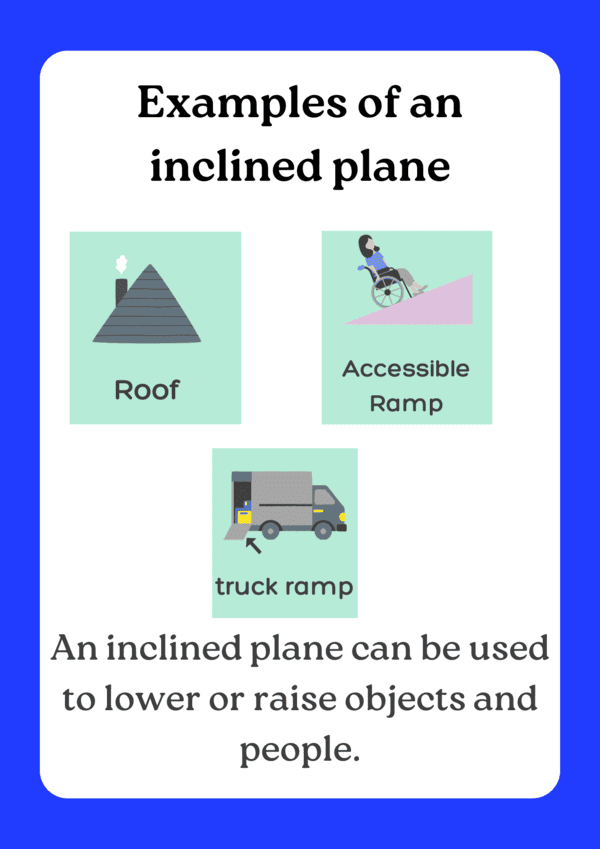 Examples of an inclined plane

Roof

Accessible Ramp

truck ramp

An inclined plane can be used to lower or raise objects and people.